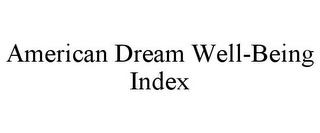 American Dream Well-Being Index